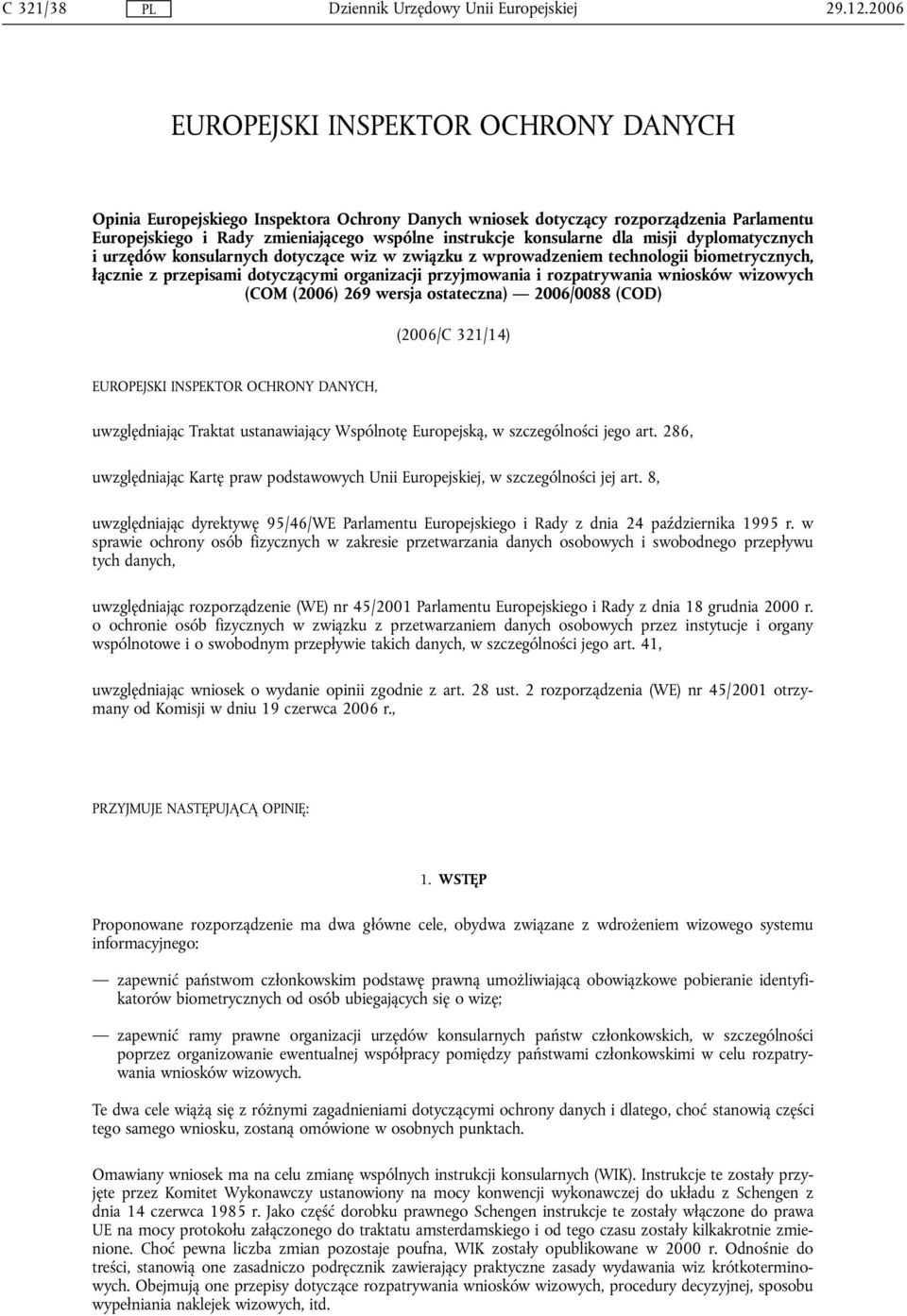 C 321/38 PL Dziennik Urzędowy Unii Europejskiej 29.12.2006

EUROPEJSKI INSPEKTOR OCHRONY DANYCH

Opinia Europejskiego Inspektora Ochrony Danych wniosek dotyczący rozporządzenia Parlamentu Europejskiego i Rady zmieniającego wspólne instrukcje konsularne dla misji dyplomatycznych i urzędów konsularnych dotyczące wiz w związku z wprowadzeniem technologii biometrycznych, łącznie z przepisami dotyczącymi organizacji przyjmowania i rozpatrywania wniosków wizowych (COM (2006) 269 wersja ostateczna) — 2006/0088 (COD)

(2006/C 321/14)

EUROPEJSKI INSPEKTOR OCHRONY DANYCH,

uwzględniając Traktat ustanawiający Wspólnotę Europejską, w szczególności jego art. 286,

uwzględniając Kartę praw podstawowych Unii Europejskiej, w szczególności jej art. 8,

uwzględniając dyrektywę 95/46/WE Parlamentu Europejskiego i Rady z dnia 24 października 1995 r. w sprawie ochrony osób fizycznych w zakresie przetwarzania danych osobowych i swobodnego przepływu tych danych,

uwzględniając rozporządzenie (WE) nr 45/2001 Parlamentu Europejskiego i Rady z dnia 18 grudnia 2000 r. o ochronie osób fizycznych w związku z przetwarzaniem danych osobowych przez instytucje i organy wspólnotowe i o swobodnym przepływie takich danych, w szczególności jego art. 41,

uwzględniając wniosek o wydanie opinii zgodnie z art. 28 ust. 2 rozporządzenia (WE) nr 45/2001 otrzymany od Komisji w dniu 19 czerwca 2006 r.,

PRZYJMUJE NASTĘPUJĄCĄ OPINIĘ:

1. WSTĘP

Proponowane rozporządzenie ma dwa główne cele, obydwa związane z wdrożeniem wizowego systemu informacyjnego:

— zapewnić państwom członkowskim podstawę prawną umożliwiającą obowiązkowe pobieranie identyfikatorów biometrycznych od osób ubiegających się o wizę;

— zapewnić ramy prawne organizacji urzędów konsularnych państw członkowskich, w szczególności poprzez organizowanie ewentualnej współpracy pomiędzy państwami członkowskimi w celu rozpatrywania wniosków wizowych.

Te dwa cele wiążą się z różnymi zagadnieniami dotyczącymi ochrony danych i dlatego, choć stanowią części tego samego wniosku, zostaną omówione w osobnych punktach.

Omawiany wniosek ma na celu zmianę wspólnych instrukcji konsularnych (WIK). Instrukcje te zostały przyjęte przez Komitet Wykonawczy ustanowiony na mocy konwencji wykonawczej do układu z Schengen z dnia 14 czerwca 1985 r. Jako część dorobku prawnego Schengen instrukcje te zostały włączone do prawa UE na mocy protokołu załączonego do traktatu amsterdamskiego i od tego czasu zostały kilkakrotnie zmienione. Choć pewna liczba zmian pozostaje poufna, WIK zostały opublikowane w 2000 r. Odnośnie do treści, stanowią one zasadniczo podręcznik zawierający praktyczne zasady wydawania wiz krótkoterminowych. Obejmują one przepisy dotyczące rozpatrywania wniosków wizowych, procedury decyzyjnej, sposobu wypełniania naklejek wizowych, itd.